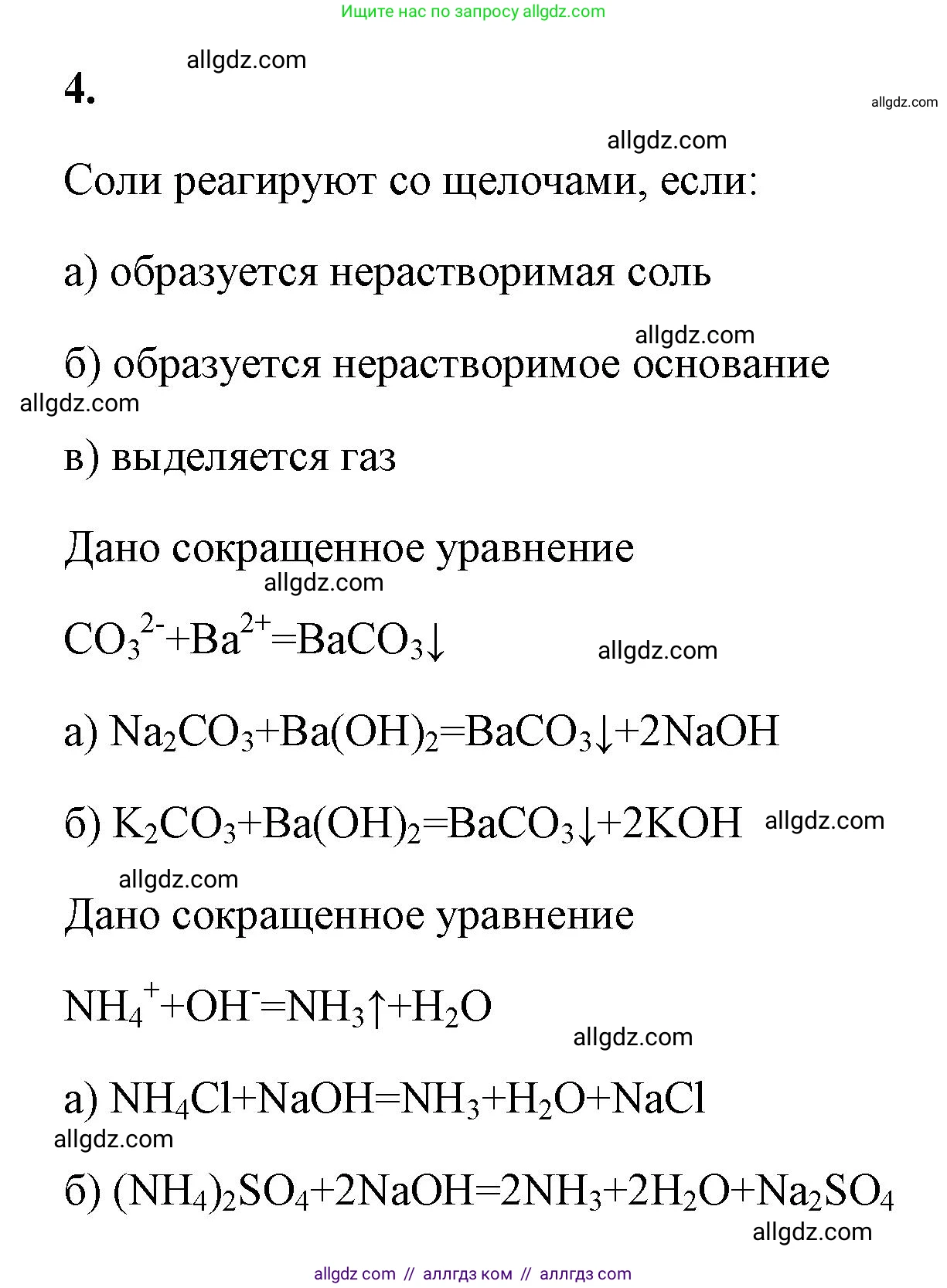 Ищите нас по запросу allgdz.com

allgdz.com

4.

allgdz.com

allgdz.com

Соли реагируют со щелочами, если:

а) образуется нерастворимая соль

allgdz.com

б) образуется нерастворимое основание

allgdz.com

в) выделяется газ

Дано сокращенное уравнение

allgdz.com

$CO_3^{2-}+Ba^{2+}=BaCO_3\downarrow$

allgdz.com

а) $Na_2CO_3+Ba(OH)_2=BaCO_3\downarrow+2NaOH$

б) $K_2CO_3+Ba(OH)_2=BaCO_3\downarrow+2KOH$ allgdz.com

allgdz.com

Дано сокращенное уравнение

$NH_4^++OH^-=NH_3\uparrow+H_2O$

allgdz.com

а) $NH_4Cl+NaOH=NH_3+H_2O+NaCl$

allgdz.com

б) $(NH_4)_2SO_4+2NaOH=2NH_3+2H_2O+Na_2SO_4$

allgdz.com

allgdz com // аллгдз ком // аллгдз com